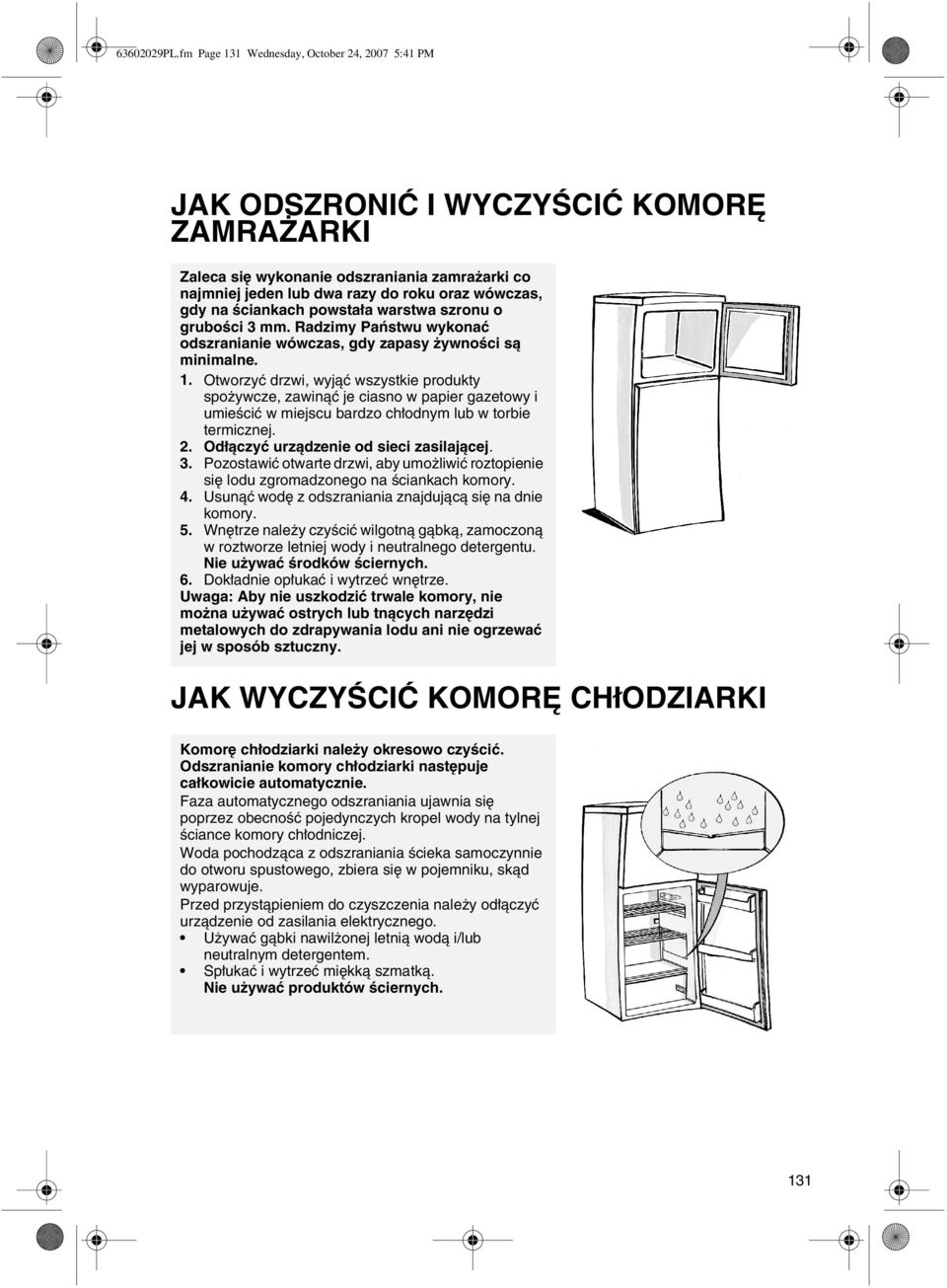 63602029PL.fm Page 131 Wednesday, October 24, 2007 5:41 PM

JAK ODSZRONIĆ I WYCZYŚCIĆ KOMORĘ ZAMRAŻARKI

Zaleca się wykonanie odszraniania zamrażarki co najmniej jeden lub dwa razy do roku oraz wówczas, gdy na ściankach powstała warstwa szronu o grubości 3 mm. Radzimy Państwu wykonać odszranianie wówczas, gdy zapasy żywności są minimalne.

1. Otworzyć drzwi, wyjąć wszystkie produkty spożywcze, zawinąć je ciasno w papier gazetowy i umieścić w miejscu bardzo chłodnym lub w torbie termicznej.
2. Odłączyć urządzenie od sieci zasilającej.
3. Pozostawić otwarte drzwi, aby umożliwić roztopienie się lodu zgromadzonego na ściankach komory.
4. Usunąć wodę z odszraniania znajdującą się na dnie komory.
5. Wnętrze należy czyścić wilgotną gąbką, zamoczoną w roztworze letniej wody i neutralnego detergentu. Nie używać środków ściernych.
6. Dokładnie opłukać i wytrzeć wnętrze.

Uwaga: Aby nie uszkodzić trwale komory, nie można używać ostrych lub tnących narzędzi metalowych do zdrapywania lodu ani nie ogrzewać jej w sposób sztuczny.

JAK WYCZYŚCIĆ KOMORĘ CHŁODZIARKI

Komorę chłodziarki należy okresowo czyścić. Odszranianie komory chłodziarki następuje całkowicie automatycznie.

Faza automatycznego odszraniania ujawnia się poprzez obecność pojedynczych kropel wody na tylnej ściance komory chłodniczej.

Woda pochodząca z odszraniania ścieka samoczynnie do otworu spustowego, zbiera się w pojemniku, skąd wyparowuje.

Przed przystąpieniem do czyszczenia należy odłączyć urządzenie od zasilania elektrycznego.

• Używać gąbki nawilżonej letnią wodą i/lub neutralnym detergentem.
• Spłukać i wytrzeć miękką szmatką. Nie używać produktów ściernych.

131